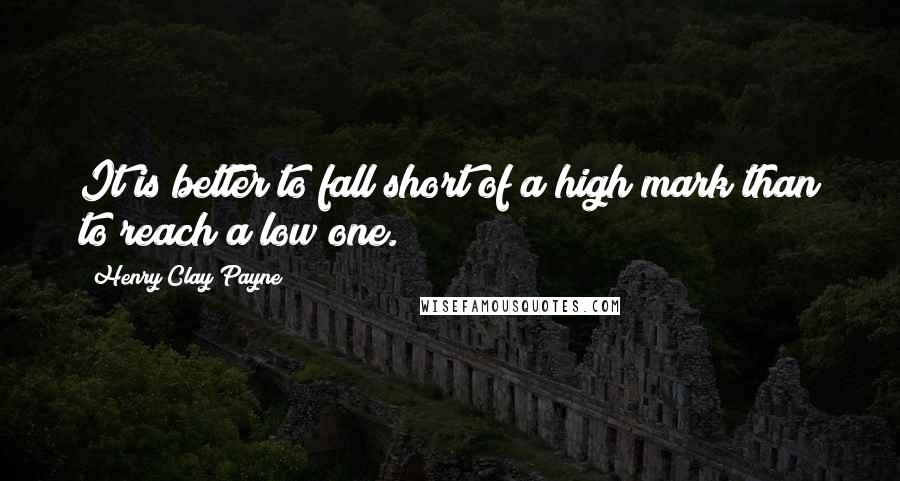 It is better to fall short of a high mark than to reach a low one.

Henry Clay Payne

WISEFAMOUSQUOTES.COM